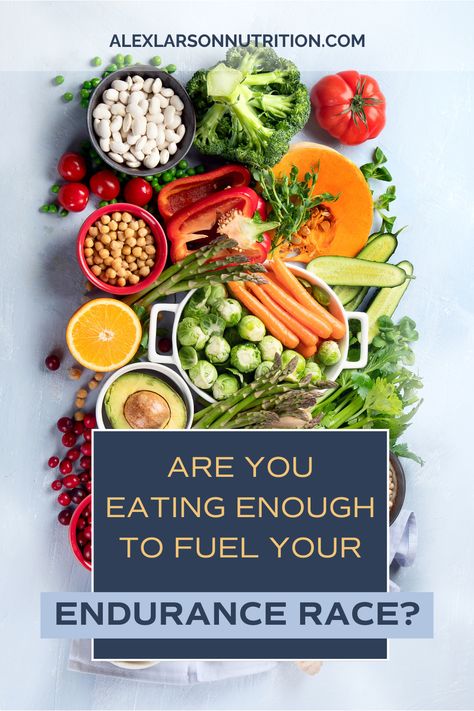 ALEXLARSONNUTRITION.COM

ARE YOU EATING ENOUGH TO FUEL YOUR

ENDURANCE RACE?